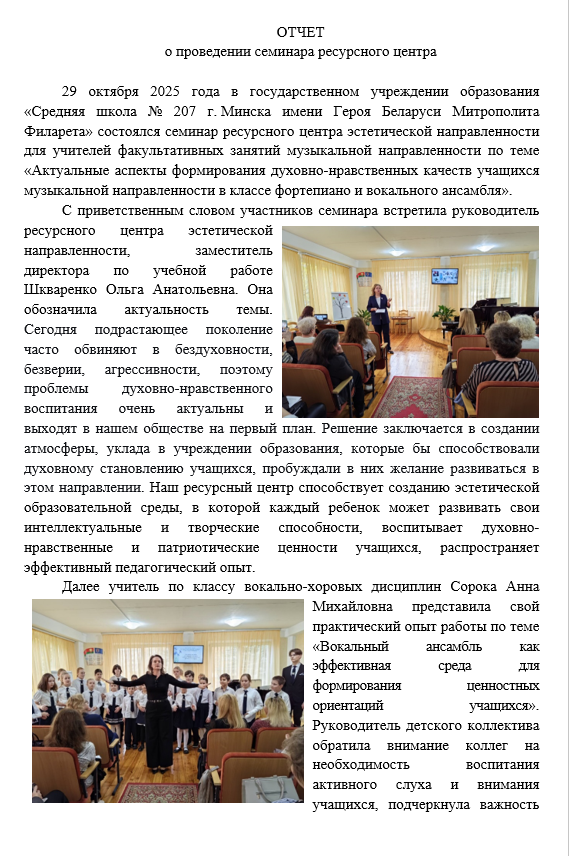 ОТЧЕТ
о проведении семинара ресурсного центра

29 октября 2025 года в государственном учреждении образования «Средняя школа № 207 г. Минска имени Героя Беларуси Митрополита Филарета» состоялся семинар ресурсного центра эстетической направленности для учителей факультативных занятий музыкальной направленности по теме «Актуальные аспекты формирования духовно-нравственных качеств учащихся музыкальной направленности в классе фортепиано и вокального ансамбля».

С приветственным словом участников семинара встретила руководитель ресурсного центра эстетической направленности, заместитель директора по учебной работе Шкваренко Ольга Анатольевна. Она обозначила актуальность темы. Сегодня подрастающее поколение часто обвиняют в бездуховности, безверии, агрессивности, поэтому проблемы духовно-нравственного воспитания очень актуальны и выходят в нашем обществе на первый план. Решение заключается в создании атмосферы, уклада в учреждении образования, которые бы способствовали духовному становлению учащихся, пробуждали в них желание развиваться в этом направлении. Наш ресурсный центр способствует созданию эстетической образовательной среды, в которой каждый ребенок может развивать свои интеллектуальные и творческие способности, воспитывает духовно-нравственные и патриотические ценности учащихся, распространяет эффективный педагогический опыт.

Далее учитель по классу вокально-хоровых дисциплин Сорока Анна Михайловна представила свой практический опыт работы по теме «Вокальный ансамбль как эффективная среда для формирования ценностных ориентаций учащихся». Руководитель детского коллектива обратила внимание коллег на необходимость воспитания активного слуха и внимания учащихся, подчеркнула важность